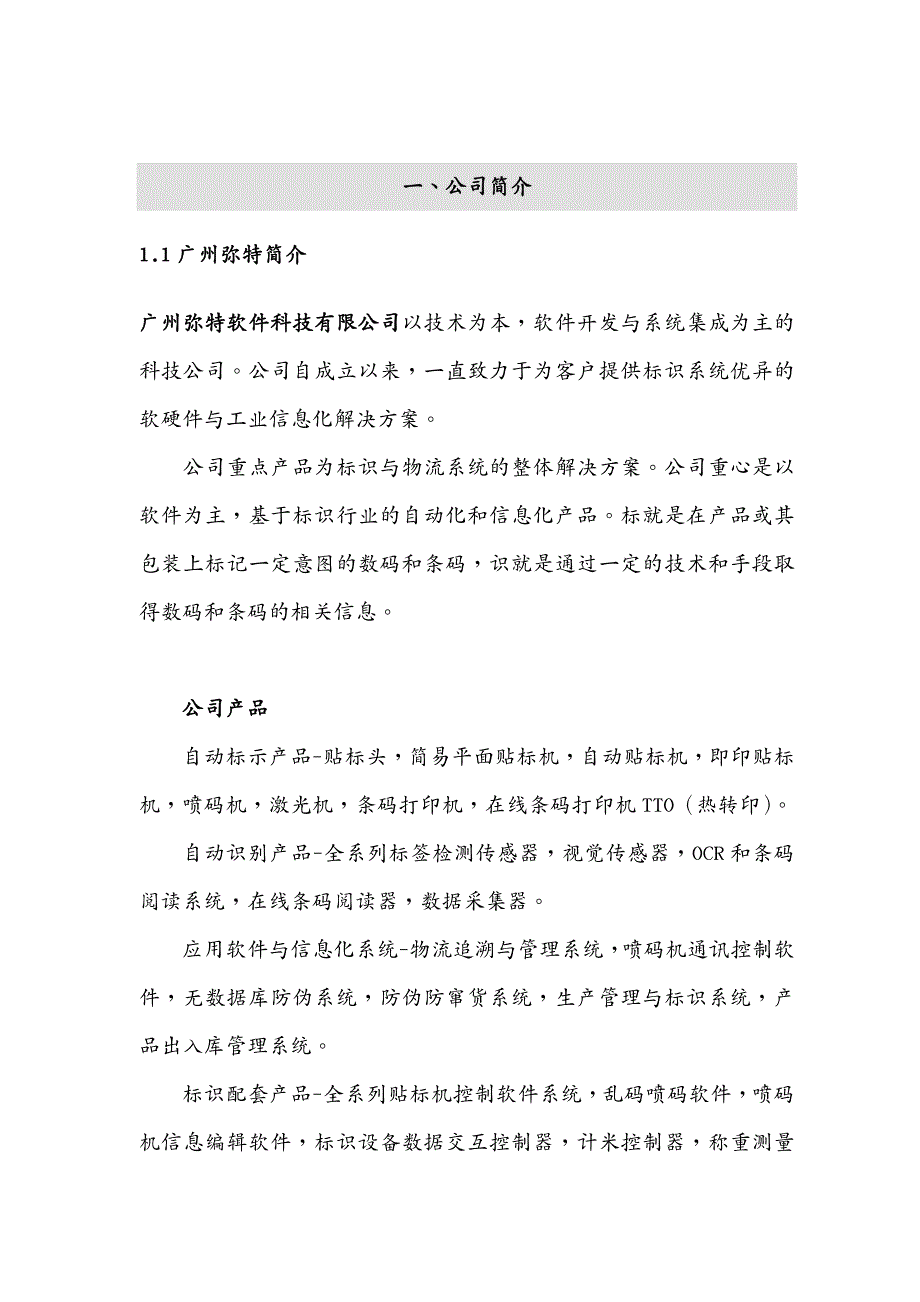 一、公司简介

1.1 广州弥特简介

广州弥特软件科技有限公司以技术为本，软件开发与系统集成为主的科技公司。公司自成立以来，一直致力于为客户提供标识系统优异的软硬件与工业信息化解决方案。

公司重点产品为标识与物流系统的整体解决方案。公司重心是以软件为主，基于标识行业的自动化和信息化产品。标就是在产品或其包装上标记一定意图的数码和条码，识就是通过一定的技术和手段取得数码和条码的相关信息。

公司产品

自动标示产品-贴标头，简易平面贴标机，自动贴标机，即印贴标机，喷码机，激光机，条码打印机，在线条码打印机 TTO（热转印）。

自动识别产品-全系列标签检测传感器，视觉传感器，OCR 和条码阅读系统，在线条码阅读器，数据采集器。

应用软件与信息化系统-物流追溯与管理系统，喷码机通讯控制软件，无数据库防伪系统，防伪防窜货系统，生产管理与标识系统，产品出入库管理系统。

标识配套产品-全系列贴标机控制软件系统，乱码喷码软件，喷码机信息编辑软件，标识设备数据交互控制器，计米控制器，称重测量